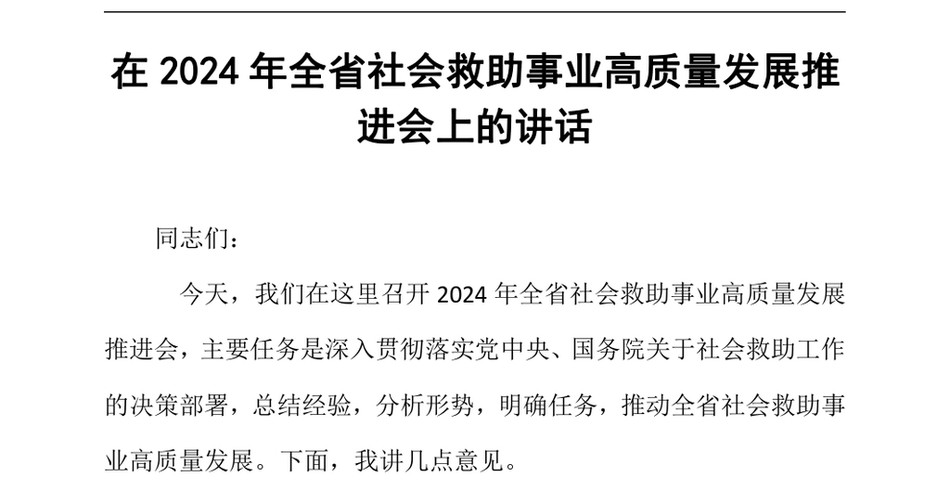 在 2024 年全省社会救助事业高质量发展推进会上的讲话

同志们：

今天，我们在这里召开 2024 年全省社会救助事业高质量发展推进会，主要任务是深入贯彻落实党中央、国务院关于社会救助工作的决策部署，总结经验，分析形势，明确任务，推动全省社会救助事业高质量发展。下面，我讲几点意见。